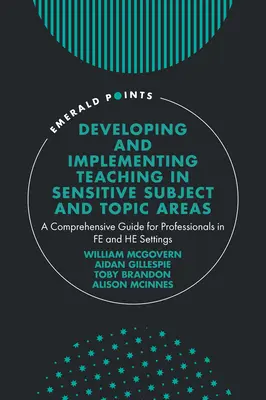 EMERALD POINTS

DEVELOPING AND IMPLEMENTING TEACHING IN SENSITIVE SUBJECT AND TOPIC AREAS

A Comprehensive Guide for Professionals in FE and HE Settings

WILLIAM MCGOVERN
AIDAN GILLESPIE
TOBY BRANDON
ALISON MCINNES